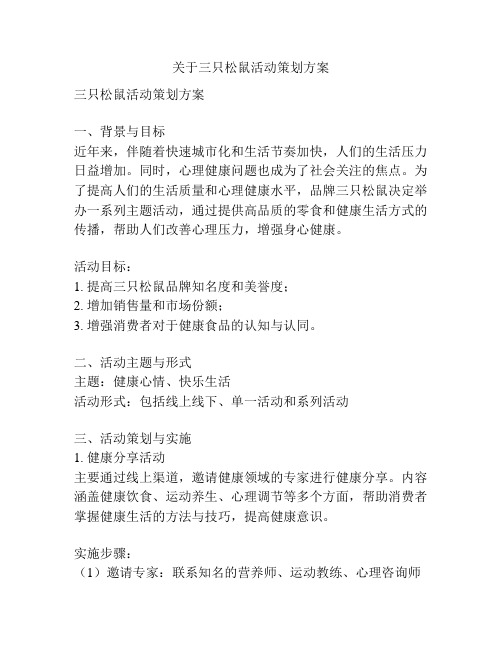 关于三只松鼠活动策划方案

三只松鼠活动策划方案

一、背景与目标
近年来，伴随着快速城市化和生活节奏加快，人们的生活压力日益增加。同时，心理健康问题也成为了社会关注的焦点。为了提高人们的生活质量和心理健康水平，品牌三只松鼠决定举办一系列主题活动，通过提供高品质的零食和健康生活方式的传播，帮助人们改善心理压力，增强身心健康。

活动目标：
1. 提高三只松鼠品牌知名度和美誉度；
2. 增加销售量和市场份额；
3. 增强消费者对于健康食品的认知与认同。

二、活动主题与形式
主题：健康心情、快乐生活
活动形式：包括线上线下、单一活动和系列活动

三、活动策划与实施
1. 健康分享活动
主要通过线上渠道，邀请健康领域的专家进行健康分享。内容涵盖健康饮食、运动养生、心理调节等多个方面，帮助消费者掌握健康生活的方法与技巧，提高健康意识。

实施步骤：
（1）邀请专家：联系知名的营养师、运动教练、心理咨询师